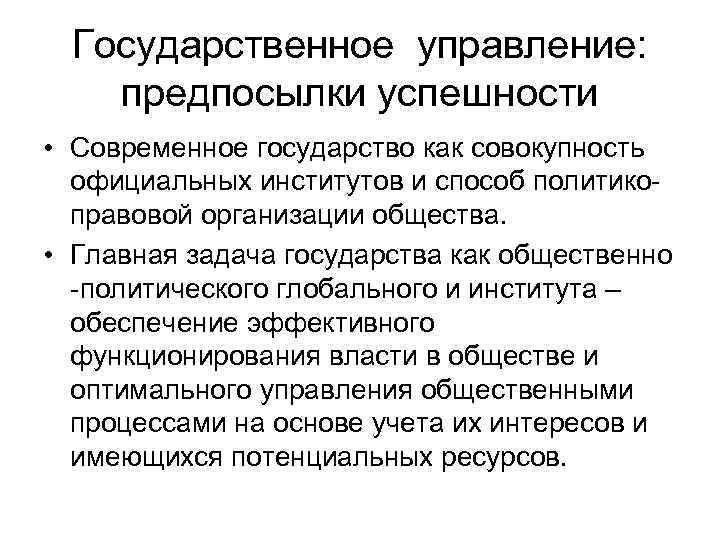 Государственное управление: предпосылки успешности

• Современное государство как совокупность официальных институтов и способ политико-правовой организации общества.

• Главная задача государства как общественно -политического глобального и института – обеспечение эффективного функционирования власти в обществе и оптимального управления общественными процессами на основе учета их интересов и имеющихся потенциальных ресурсов.